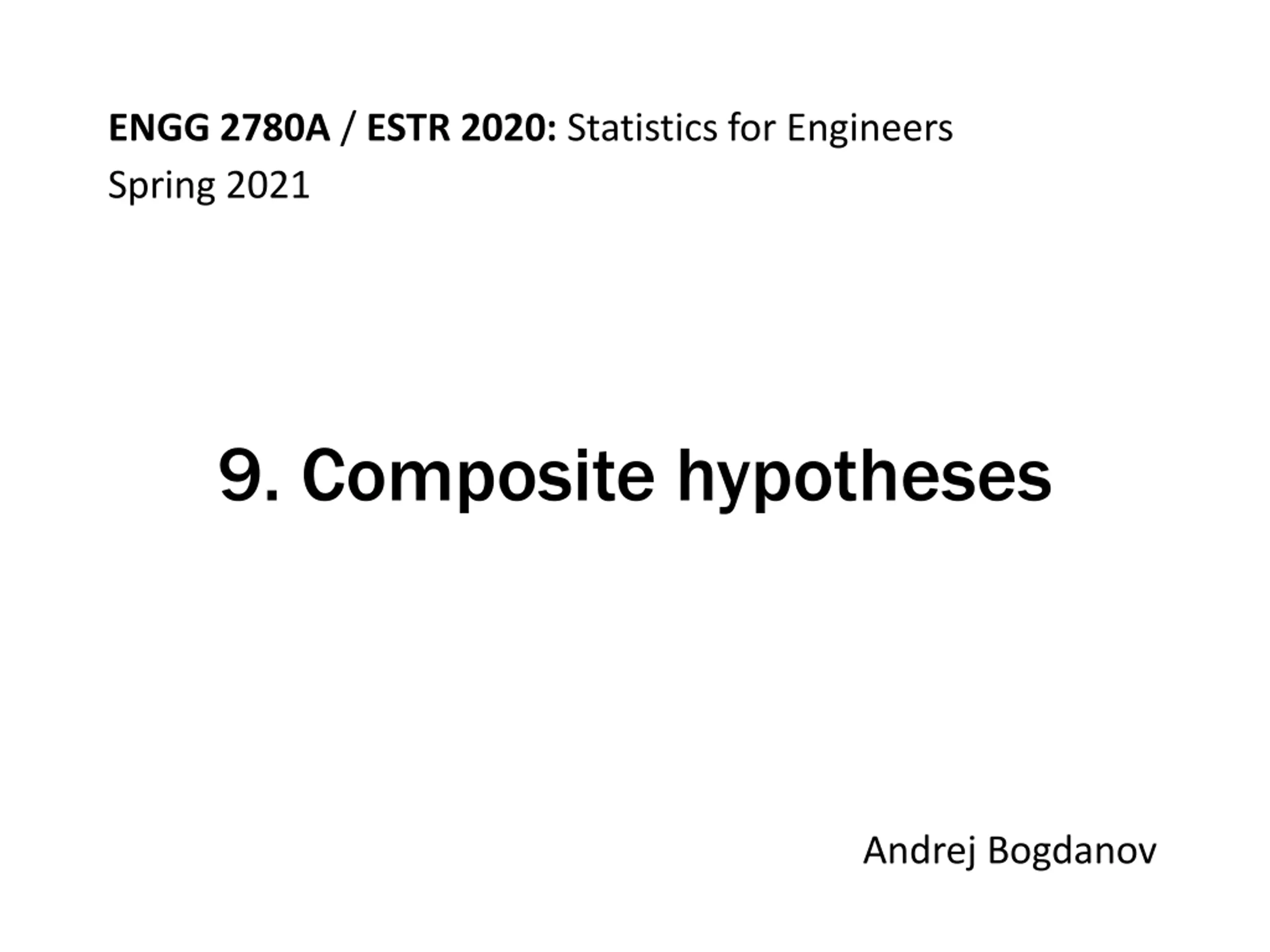 ENGG 2780A / ESTR 2020: Statistics for Engineers
Spring 2021

9. Composite hypotheses

Andrej Bogdanov